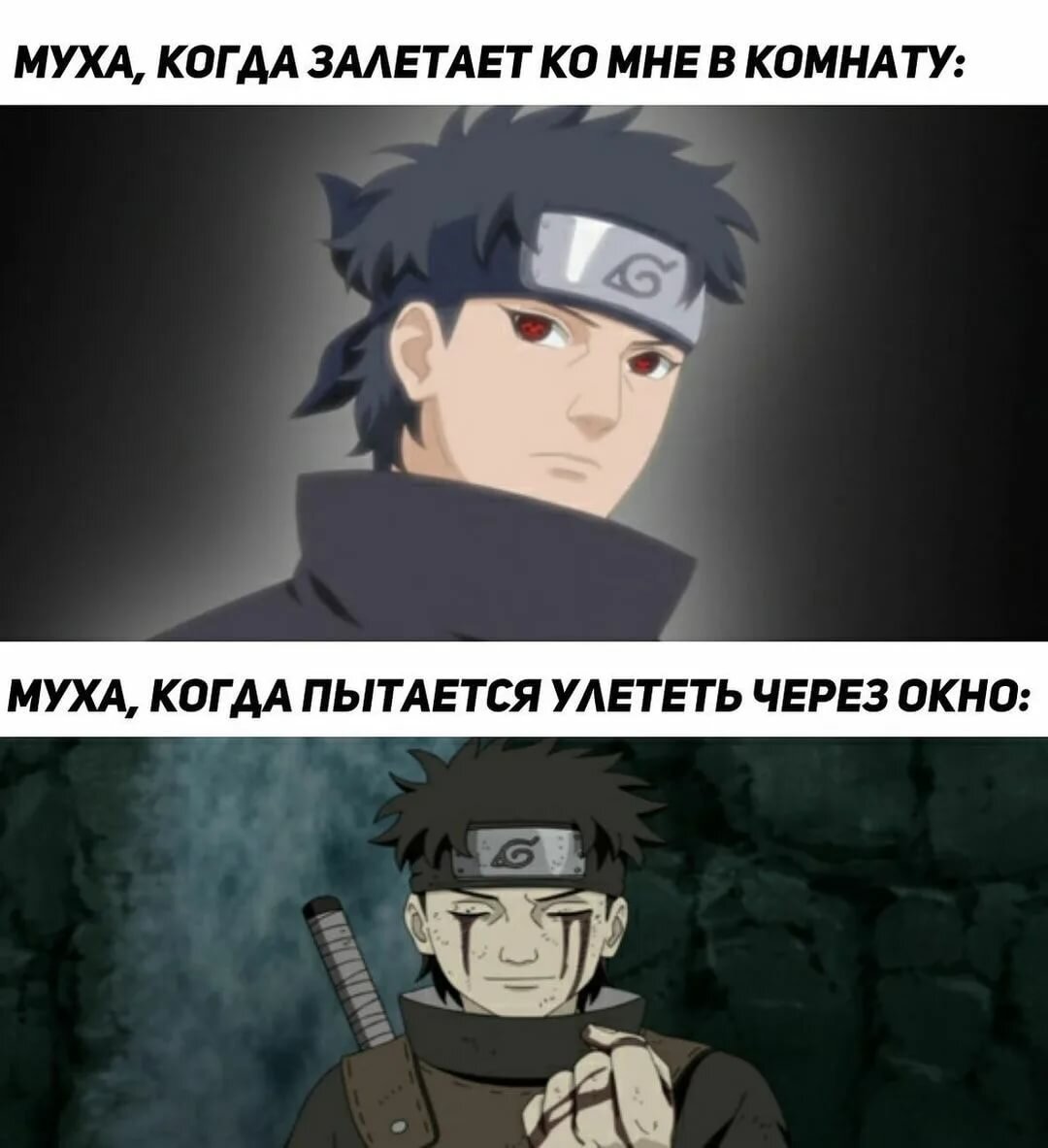 МУХА, КОГДА ЗАЛЕТАЕТ КО МНЕ В КОМНАТУ:

МУХА, КОГДА ПЫТАЕТСЯ УЛЕТЕТЬ ЧЕРЕЗ ОКНО: